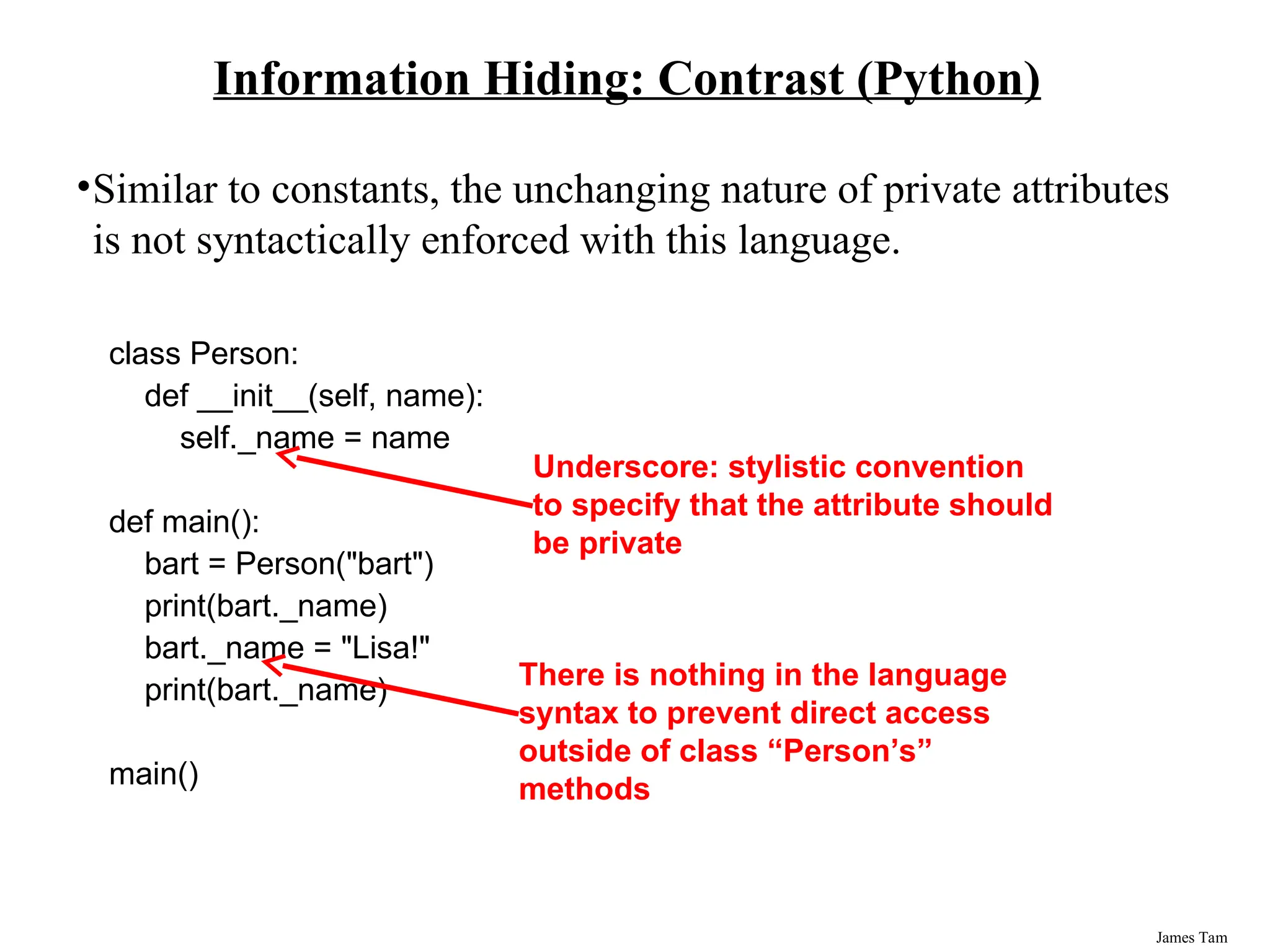 Information Hiding: Contrast (Python)

•Similar to constants, the unchanging nature of private attributes is not syntactically enforced with this language.

class Person:
    def __init__(self, name):
        self._name = name

def main():
    bart = Person("bart")
    print(bart._name)
    bart._name = "Lisa!"
    print(bart._name)

main()

Underscore: stylistic convention to specify that the attribute should be private

There is nothing in the language syntax to prevent direct access outside of class “Person’s” methods

James Tam